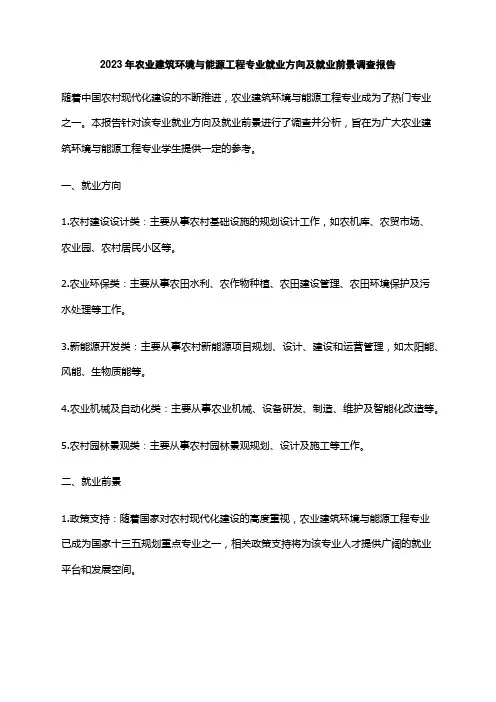 2023年农业建筑环境与能源工程专业就业方向及就业前景调查报告

随着中国农村现代化建设的不断推进，农业建筑环境与能源工程专业成为了热门专业之一。本报告针对该专业就业方向及就业前景进行了调查并分析，旨在为广大农业建筑环境与能源工程专业学生提供一定的参考。

一、就业方向

1.农村建设设计类：主要从事农村基础设施的规划设计工作，如农机库、农贸市场、农业园、农村居民小区等。

2.农业环保类：主要从事农田水利、农作物种植、农田建设管理、农田环境保护及污水处理等工作。

3.新能源开发类：主要从事农村新能源项目规划、设计、建设和运营管理，如太阳能、风能、生物质能等。

4.农业机械及自动化类：主要从事农业机械、设备研发、制造、维护及智能化改造等。

5.农村园林景观类：主要从事农村园林景观规划、设计及施工等工作。

二、就业前景

1.政策支持：随着国家对农村现代化建设的高度重视，农业建筑环境与能源工程专业已成为国家十三五规划重点专业之一，相关政策支持将为该专业人才提供广阔的就业平台和发展空间。